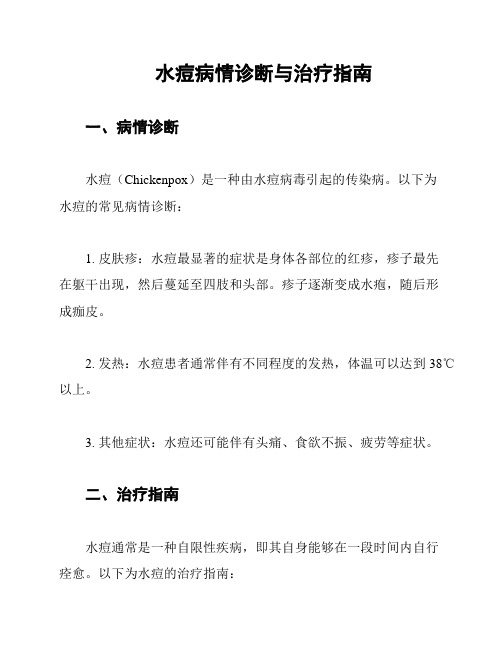 水痘病情诊断与治疗指南

一、病情诊断

水痘（Chickenpox）是一种由水痘病毒引起的传染病。以下为水痘的常见病情诊断：

1. 皮肤疹：水痘最显著的症状是身体各部位的红疹，疹子最先在躯干出现，然后蔓延至四肢和头部。疹子逐渐变成水疱，随后形成痂皮。

2. 发热：水痘患者通常伴有不同程度的发热，体温可以达到 38℃以上。

3. 其他症状：水痘还可能伴有头痛、食欲不振、疲劳等症状。

二、治疗指南

水痘通常是一种自限性疾病，即其自身能够在一段时间内自行痊愈。以下为水痘的治疗指南：